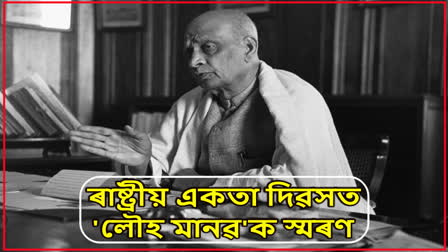 ৰাষ্ট্ৰীয় একতা দিৱসত
'লৌহ মানৱ'ক স্মৰণ